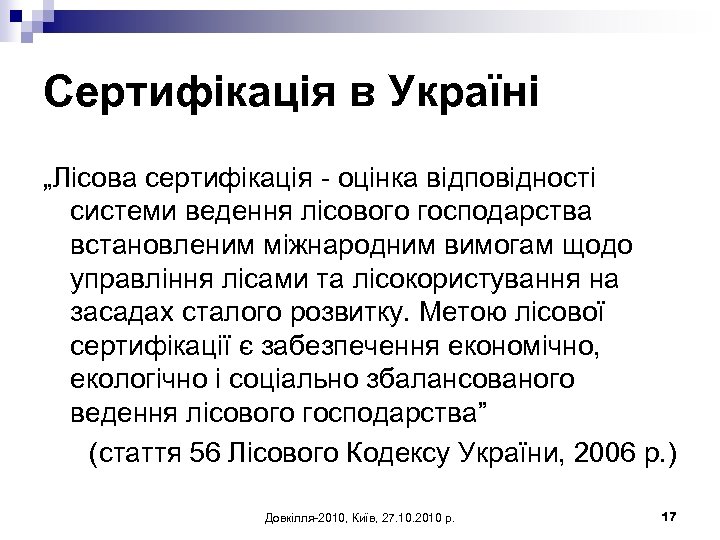 Сертифікація в Україні

„Лісова сертифікація - оцінка відповідності системи ведення лісового господарства встановленим міжнародним вимогам щодо управління лісами та лісокористування на засадах сталого розвитку. Метою лісової сертифікації є забезпечення економічно, екологічно і соціально збалансованого ведення лісового господарства”

(стаття 56 Лісового Кодексу України, 2006 р.)

Довкілля-2010, Київ, 27.10.2010 р.

17